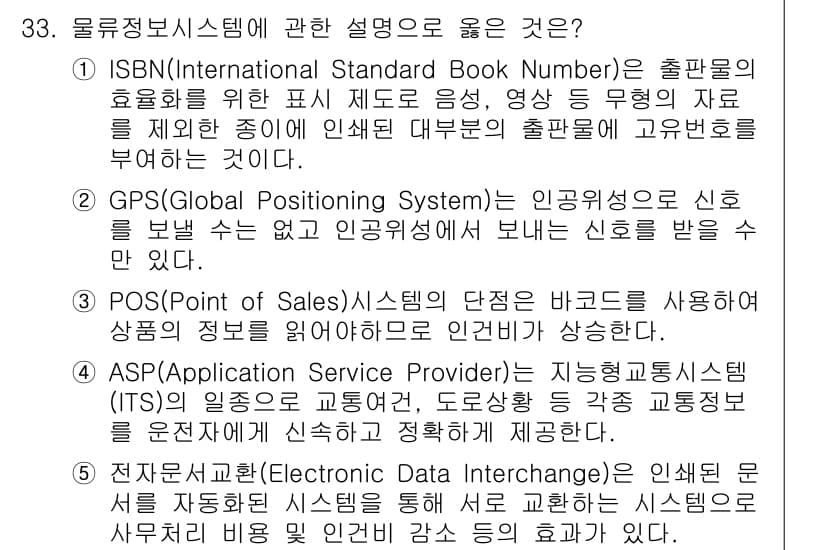 33. 물류정보시스템에 관한 설명으로 옳은 것은?

① ISBN(International Standard Book Number)은 출판물의 효율화를 위한 표시 제도로 음성, 영상 등 무형의 자료를 제외한 종이에 인쇄된 대부분의 출판물에 고유번호를 부여하는 것이다.

② GPS(Global Positioning System)는 인공위성으로 신호를 보낼 수는 없고 인공위성에서 보내는 신호를 받을 수만 있다.

③ POS(Point of Sales)시스템의 단점은 바코드를 사용하여 상품의 정보를 읽어야하므로 인건비가 상승한다.

④ ASP(Application Service Provider)는 지능형교통시스템(ITS)의 일종으로 교통여건, 도로상황 등 각종 교통정보를 운전자에게 신속하고 정확하게 제공한다.

⑤ 전자문서교환(Electronic Data Interchange)은 인쇄된 문서를 자동화된 시스템을 통해 서로 교환하는 시스템으로 사무처리 비용 및 인건비 감소 등의 효과가 있다.